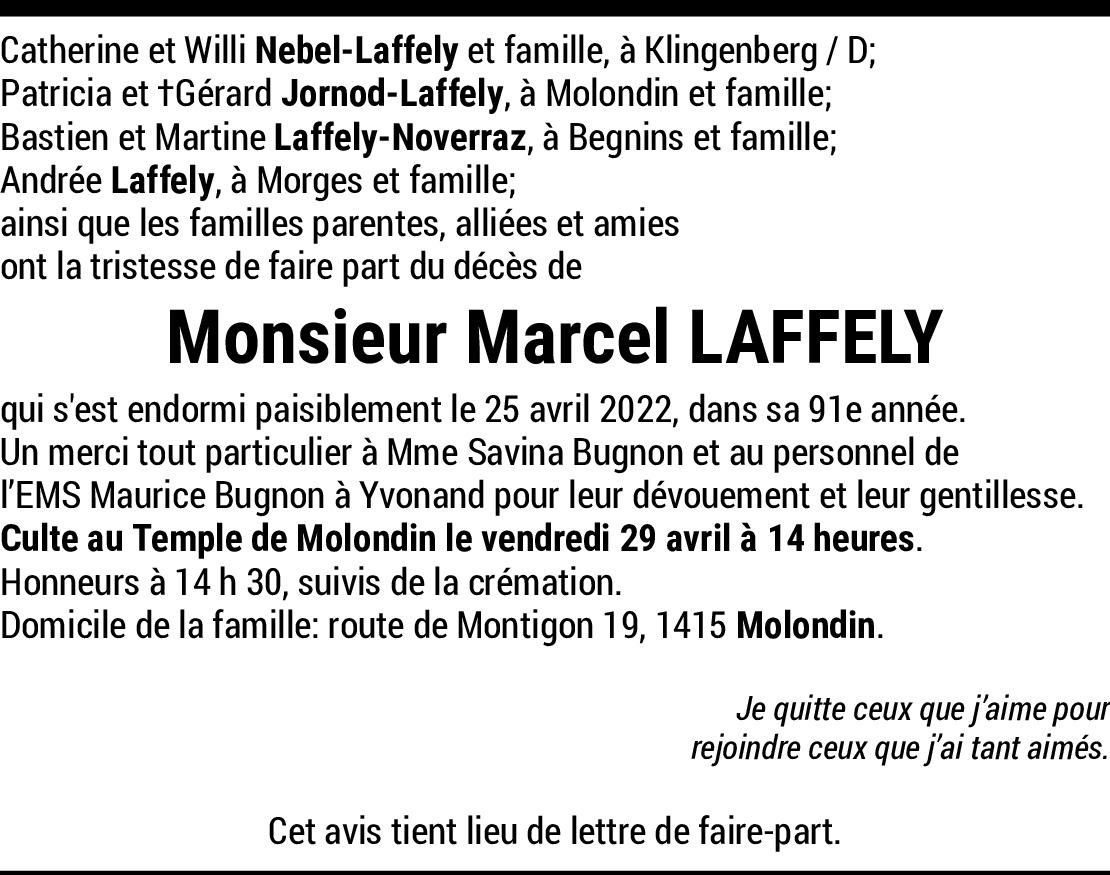 Catherine et Willi Nebel-Laffely et famille, à Klingenberg / D;
Patricia et †Gérard Jornod-Laffely, à Molondin et famille;
Bastien et Martine Laffely-Noverraz, à Begnins et famille;
Andrée Laffely, à Morges et famille;
ainsi que les familles parentes, alliées et amies
ont la tristesse de faire part du décès de

Monsieur Marcel LAFFELY

qui s'est endormi paisiblement le 25 avril 2022, dans sa 91e année.
Un merci tout particulier à Mme Savina Bugnon et au personnel de l'EMS Maurice Bugnon à Yvonand pour leur dévouement et leur gentillesse.
Culte au Temple de Molondin le vendredi 29 avril à 14 heures.
Honneurs à 14 h 30, suivis de la crémation.
Domicile de la famille: route de Montigon 19, 1415 Molondin.

Je quitte ceux que j'aime pour
rejoindre ceux que j'ai tant aimés.

Cet avis tient lieu de lettre de faire-part.